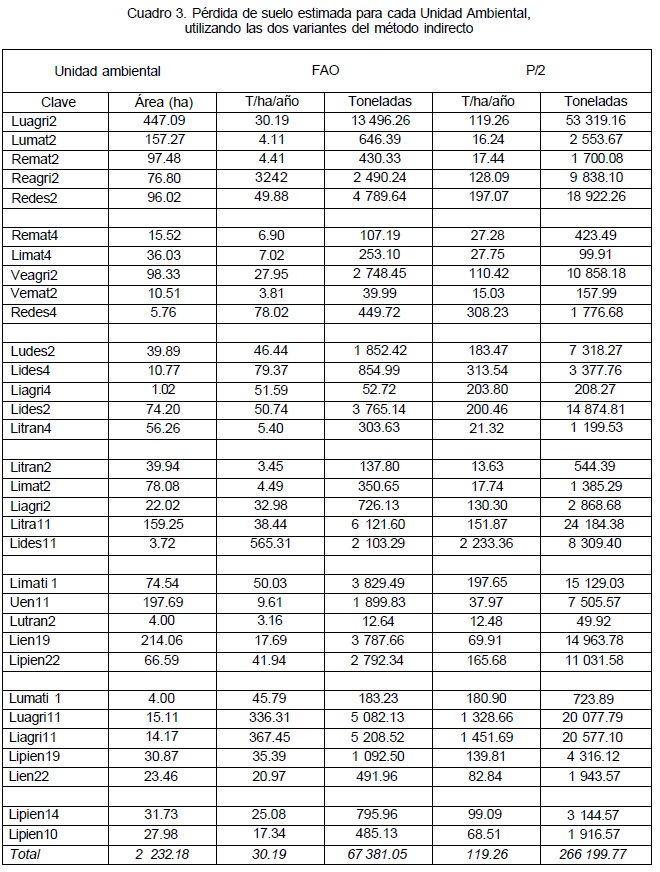 Cuadro 3. Pérdida de suelo estimada para cada Unidad Ambiental, utilizando las dos variantes del método indirecto

| Unidad ambiental | | FAO | | P/2 | |
|---|---|---|---|---|---|
| Clave | Área (ha) | T/ha/año | Toneladas | T/ha/año | Toneladas |
| Luagri2 | 447.09 | 30.19 | 13 496.26 | 119.26 | 53 319.16 |
| Lumat2 | 157.27 | 4.11 | 646.39 | 16.24 | 2 553.67 |
| Remat2 | 97.48 | 4.41 | 430.33 | 17.44 | 1 700.08 |
| Reagri2 | 76.80 | 3242 | 2 490.24 | 128.09 | 9 838.10 |
| Redes2 | 96.02 | 49.88 | 4 789.64 | 197.07 | 18 922.26 |
| | | | | | |
| Remat4 | 15.52 | 6.90 | 107.19 | 27.28 | 423.49 |
| Limat4 | 36.03 | 7.02 | 253.10 | 27.75 | 99.91 |
| Veagri2 | 98.33 | 27.95 | 2 748.45 | 110.42 | 10 858.18 |
| Vemat2 | 10.51 | 3.81 | 39.99 | 15.03 | 157.99 |
| Redes4 | 5.76 | 78.02 | 449.72 | 308.23 | 1 776.68 |
| | | | | | |
| Ludes2 | 39.89 | 46.44 | 1 852.42 | 183.47 | 7 318.27 |
| Lides4 | 10.77 | 79.37 | 854.99 | 313.54 | 3 377.76 |
| Liagri4 | 1.02 | 51.59 | 52.72 | 203.80 | 208.27 |
| Lides2 | 74.20 | 50.74 | 3 765.14 | 200.46 | 14 874.81 |
| Litran4 | 56.26 | 5.40 | 303.63 | 21.32 | 1 199.53 |
| | | | | | |
| Litran2 | 39.94 | 3.45 | 137.80 | 13.63 | 544.39 |
| Limat2 | 78.08 | 4.49 | 350.65 | 17.74 | 1 385.29 |
| Liagri2 | 22.02 | 32.98 | 726.13 | 130.30 | 2 868.68 |
| Litra11 | 159.25 | 38.44 | 6 121.60 | 151.87 | 24 184.38 |
| Lides11 | 3.72 | 565.31 | 2 103.29 | 2 233.36 | 8 309.40 |
| | | | | | |
| Limati 1 | 74.54 | 50.03 | 3 829.49 | 197.65 | 15 129.03 |
| Uen11 | 197.69 | 9.61 | 1 899.83 | 37.97 | 7 505.57 |
| Lutran2 | 4.00 | 3.16 | 12.64 | 12.48 | 49.92 |
| Lien19 | 214.06 | 17.69 | 3 787.66 | 69.91 | 14 963.78 |
| Lipien22 | 66.59 | 41.94 | 2 792.34 | 165.68 | 11 031.58 |
| | | | | | |
| Lumati 1 | 4.00 | 45.79 | 183.23 | 180.90 | 723.89 |
| Luagri11 | 15.11 | 336.31 | 5 082.13 | 1 328.66 | 20 077.79 |
| Liagri11 | 14.17 | 367.45 | 5 208.52 | 1 451.69 | 20 577.10 |
| Lipien19 | 30.87 | 35.39 | 1 092.50 | 139.81 | 4 316.12 |
| Lien22 | 23.46 | 20.97 | 491.96 | 82.84 | 1 943.57 |
| | | | | | |
| Lipien14 | 31.73 | 25.08 | 795.96 | 99.09 | 3 144.57 |
| Lipien10 | 27.98 | 17.34 | 485.13 | 68.51 | 1 916.57 |
| Total | 2 232.18 | 30.19 | 67 381.05 | 119.26 | 266 199.77 |